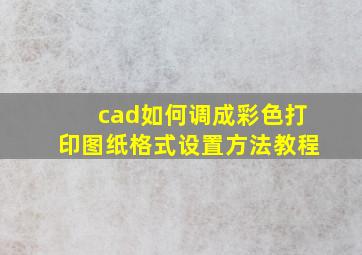 cad如何调成彩色打印图纸格式设置方法教程